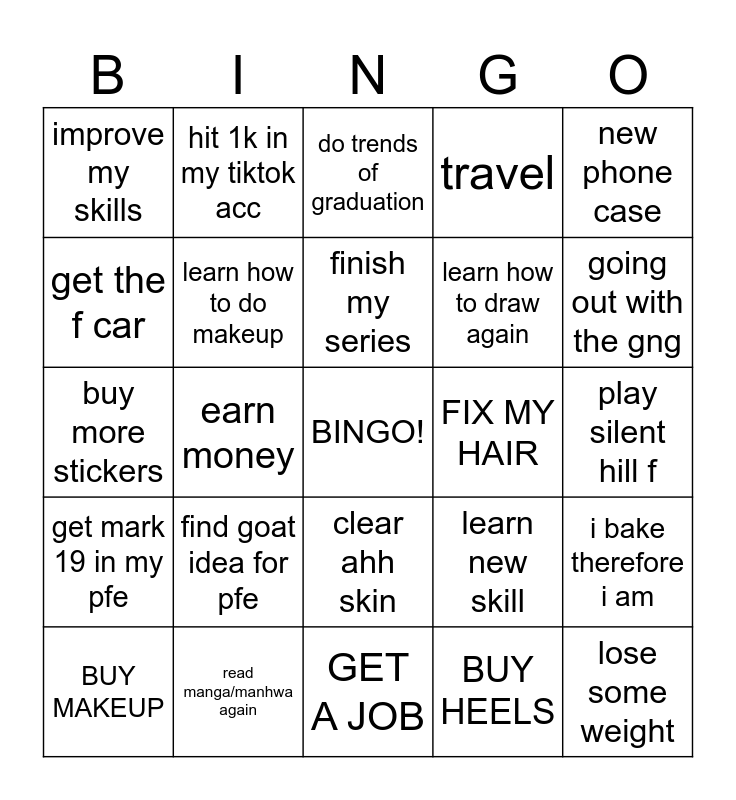 | B | I | N | G | O |
|---|---|---|---|---|
| improve my skills | hit 1k in my tiktok acc | do trends of graduation | travel | new phone case |
| get the f car | learn how to do makeup | finish my series | learn how to draw again | going out with the gng |
| buy more stickers | earn money | BINGO! | FIX MY HAIR | play silent hill f |
| get mark 19 in my pfe | find goat idea for pfe | clear ahh skin | learn new skill | i bake therefore i am |
| BUY MAKEUP | read manga/manhwa again | GET A JOB | BUY HEELS | lose some weight |